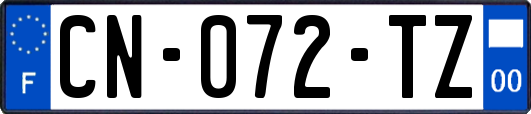 F
CN-072-TZ
00